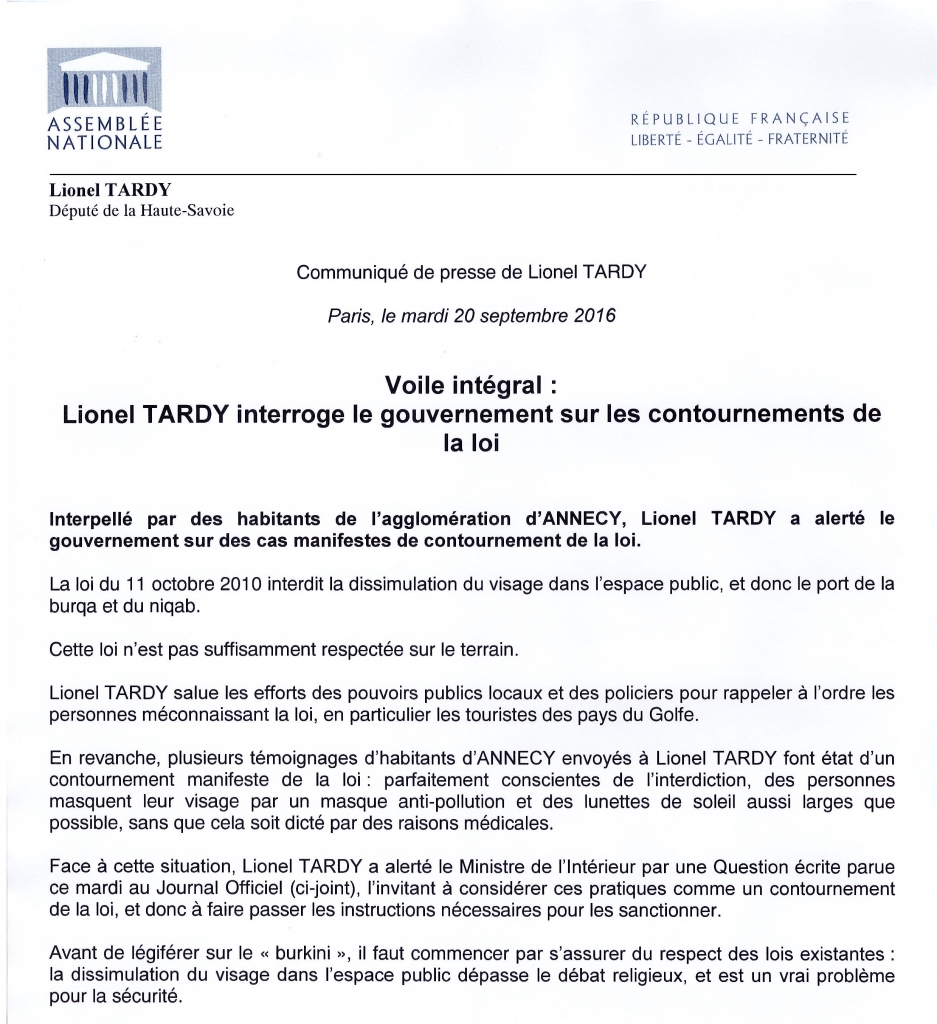 ASSEMBLÉE NATIONALE

RÉPUBLIQUE FRANÇAISE
LIBERTÉ - ÉGALITÉ - FRATERNITÉ

Lionel TARDY
Député de la Haute-Savoie

Communiqué de presse de Lionel TARDY

Paris, le mardi 20 septembre 2016

Voile intégral :
Lionel TARDY interroge le gouvernement sur les contournements de la loi

Interpellé par des habitants de l'agglomération d'ANNECY, Lionel TARDY a alerté le gouvernement sur des cas manifestes de contournement de la loi.

La loi du 11 octobre 2010 interdit la dissimulation du visage dans l'espace public, et donc le port de la burqa et du niqab.

Cette loi n'est pas suffisamment respectée sur le terrain.

Lionel TARDY salue les efforts des pouvoirs publics locaux et des policiers pour rappeler à l'ordre les personnes méconnaissant la loi, en particulier les touristes des pays du Golfe.

En revanche, plusieurs témoignages d'habitants d'ANNECY envoyés à Lionel TARDY font état d'un contournement manifeste de la loi : parfaitement conscientes de l'interdiction, des personnes masquent leur visage par un masque anti-pollution et des lunettes de soleil aussi larges que possible, sans que cela soit dicté par des raisons médicales.

Face à cette situation, Lionel TARDY a alerté le Ministre de l'Intérieur par une Question écrite parue ce mardi au Journal Officiel (ci-joint), l'invitant à considérer ces pratiques comme un contournement de la loi, et donc à faire passer les instructions nécessaires pour les sanctionner.

Avant de légiférer sur le « burkini », il faut commencer par s'assurer du respect des lois existantes : la dissimulation du visage dans l'espace public dépasse le débat religieux, et est un vrai problème pour la sécurité.